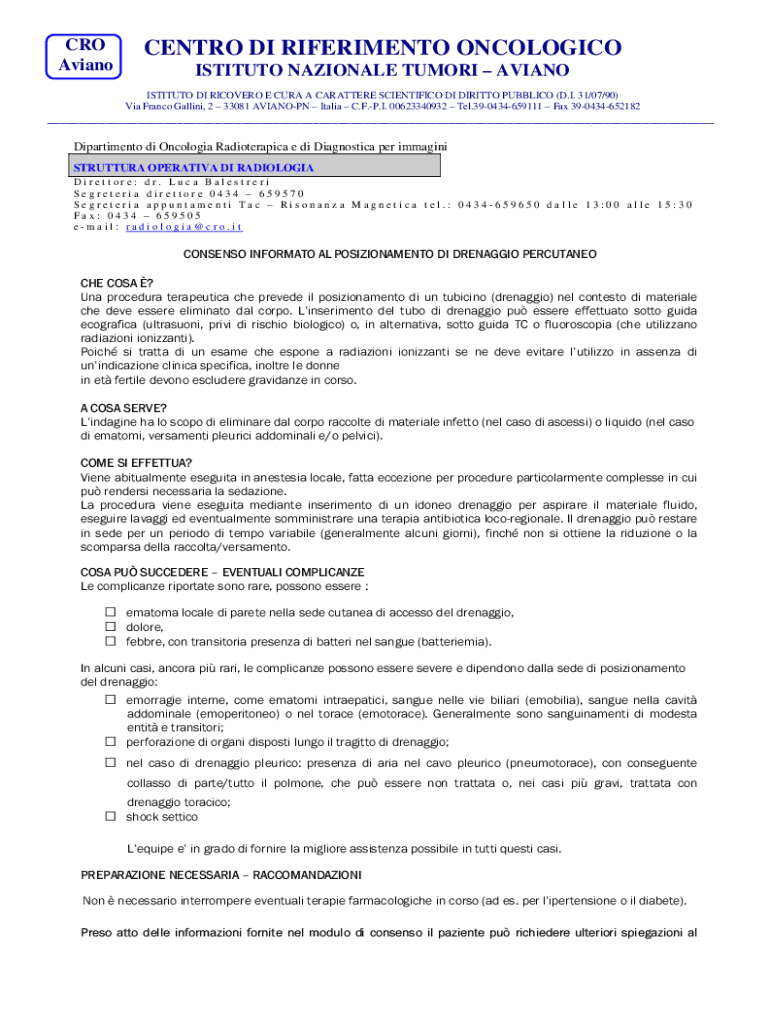 CRO
Aviano

CENTRO DI RIFERIMENTO ONCOLOGICO
ISTITUTO NAZIONALE TUMORI – AVIANO

ISTITUTO DI RICOVERO E CURA A CARATTERE SCIENTIFICO DI DIRITTO PUBBLICO (D.I. 31/07/90)
Via Franco Gallini, 2 – 33081 AVIANO-PN – Italia – C.F.-P.I. 00623340932 – Tel.39-0434-659111 – Fax 39-0434-652182

Dipartimento di Oncologia Radioterapica e di Diagnostica per immagini
STRUTTURA OPERATIVA DI RADIOLOGIA
Direttore: dr. Luca Balestreri
Segreteria direttore 0434 – 659570
Segreteria appuntamenti Tac – Risonanza Magnetica tel.: 0434-659650 dalle 13:00 alle 15:30
Fax: 0434 – 659505
e-mail: radiologia@cro.it

CONSENSO INFORMATO AL POSIZIONAMENTO DI DRENAGGIO PERCUTANEO

CHE COSA È?
Una procedura terapeutica che prevede il posizionamento di un tubicino (drenaggio) nel contesto di materiale che deve essere eliminato dal corpo. L'inserimento del tubo di drenaggio può essere effettuato sotto guida ecografica (ultrasuoni, privi di rischio biologico) o, in alternativa, sotto guida TC o fluoroscopia (che utilizzano radiazioni ionizzanti).
Poiché si tratta di un esame che espone a radiazioni ionizzanti se ne deve evitare l'utilizzo in assenza di un'indicazione clinica specifica, inoltre le donne
in età fertile devono escludere gravidanze in corso.

A COSA SERVE?
L'indagine ha lo scopo di eliminare dal corpo raccolte di materiale infetto (nel caso di ascessi) o liquido (nel caso di ematomi, versamenti pleurici addominali e/o pelvici).

COME SI EFFETTUA?
Viene abitualmente eseguita in anestesia locale, fatta eccezione per procedure particolarmente complesse in cui può rendersi necessaria la sedazione.
La procedura viene eseguita mediante inserimento di un idoneo drenaggio per aspirare il materiale fluido, eseguire lavaggi ed eventualmente somministrare una terapia antibiotica loco-regionale. Il drenaggio può restare in sede per un periodo di tempo variabile (generalmente alcuni giorni), finché non si ottiene la riduzione o la scomparsa della raccolta/versamento.

COSA PUÒ SUCCEDERE – EVENTUALI COMPLICANZE
Le complicanze riportate sono rare, possono essere :

☐ ematoma locale di parete nella sede cutanea di accesso del drenaggio,
☐ dolore,
☐ febbre, con transitoria presenza di batteri nel sangue (batteriemia).

In alcuni casi, ancora più rari, le complicanze possono essere severe e dipendono dalla sede di posizionamento del drenaggio:
☐ emorragie interne, come ematomi intraepatici, sangue nelle vie biliari (emobilia), sangue nella cavità addominale (emoperitoneo) o nel torace (emotorace). Generalmente sono sanguinamenti di modesta entità e transitori;
☐ perforazione di organi disposti lungo il tragitto di drenaggio;
☐ nel caso di drenaggio pleurico: presenza di aria nel cavo pleurico (pneumotorace), con conseguente collasso di parte/tutto il polmone, che può essere non trattata o, nei casi più gravi, trattata con drenaggio toracico;
☐ shock settico

L'equipe e' in grado di fornire la migliore assistenza possibile in tutti questi casi.

PREPARAZIONE NECESSARIA – RACCOMANDAZIONI
Non è necessario interrompere eventuali terapie farmacologiche in corso (ad es. per l'ipertensione o il diabete).

Preso atto delle informazioni fornite nel modulo di consenso il paziente può richiedere ulteriori spiegazioni al